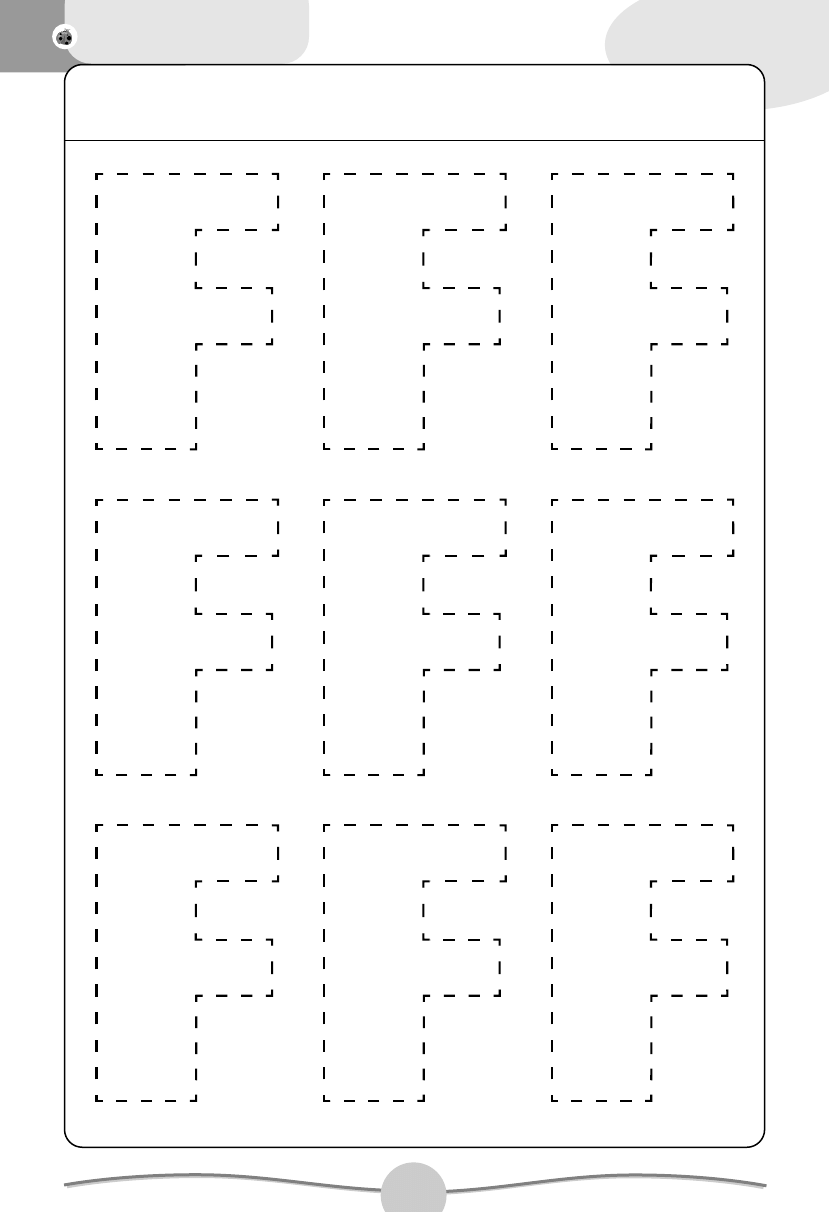 F F F
F F F
F F F